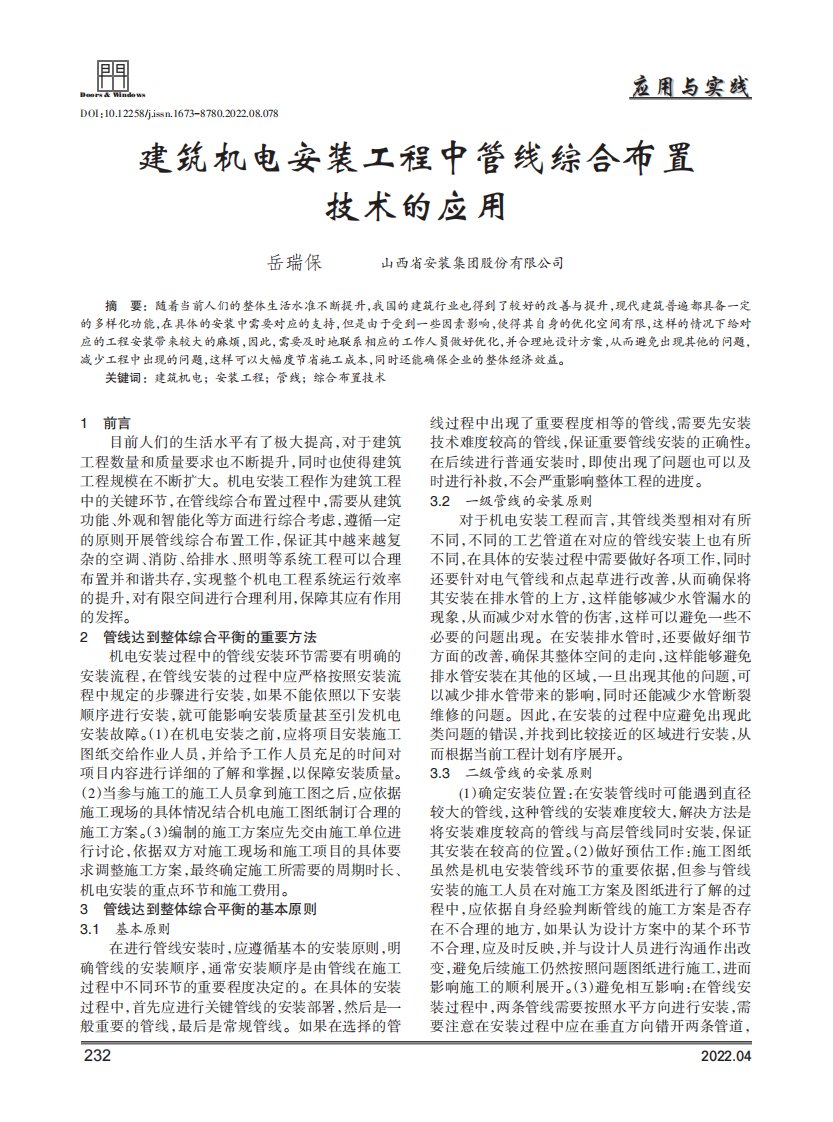 Doors & Windows

应用与实践

DOI:10.12258/j.issn.1673-8780.2022.08.078

建筑机电安装工程中管线综合布置技术的应用

岳瑞保　　山西省安装集团股份有限公司

摘　要：随着当前人们的整体生活水准不断提升，我国的建筑行业也得到了较好的改善与提升，现代建筑普遍都具备一定的多样化功能，在具体的安装中需要对应的支持，但是由于受到一些因素影响，使得其自身的优化空间有限，这样的情况下给对应的工程安装带来较大的麻烦，因此，需要及时地联系相应的工作人员做好优化，并合理地设计方案，从而避免出现其他的问题，减少工程中出现的问题，这样可以大幅度节省施工成本，同时还能确保企业的整体经济效益。

关键词：建筑机电；安装工程；管线；综合布置技术

1　前言

目前人们的生活水平有了极大提高，对于建筑工程数量和质量要求也不断提升，同时也使得建筑工程规模在不断扩大。机电安装工程作为建筑工程中的关键环节，在管线综合布置过程中，需要从建筑功能、外观和智能化等方面进行综合考虑，遵循一定的原则开展管线综合布置工作，保证其中越来越复杂的空调、消防、给排水、照明等系统工程可以合理布置并和谐共存，实现整个机电工程系统运行效率的提升，对有限空间进行合理利用，保障其应有作用的发挥。

2　管线达到整体综合平衡的重要方法

机电安装过程中的管线安装环节需要有明确的安装流程，在管线安装的过程中应严格按照安装流程中规定的步骤进行安装，如果不能依照以下安装顺序进行安装，就可能影响安装质量甚至引发机电安装故障。(1)在机电安装之前，应将项目安装施工图纸交给作业人员，并给予工作人员充足的时间对项目内容进行详细的了解和掌握，以保障安装质量。(2)当参与施工的施工人员拿到施工图之后，应依据施工现场的具体情况结合机电施工图纸制订合理的施工方案。(3)编制的施工方案应先交由施工单位进行讨论，依据双方对施工现场和施工项目的具体要求调整施工方案，最终确定施工所需要的周期时长、机电安装的重点环节和施工费用。

3　管线达到整体综合平衡的基本原则

3.1　基本原则

在进行管线安装时，应遵循基本的安装原则，明确管线的安装顺序，通常安装顺序是由管线在施工过程中不同环节的重要程度决定的。在具体的安装过程中，首先应进行关键管线的安装部署，然后是一般重要的管线，最后是常规管线。如果在选择的管线过程中出现了重要程度相等的管线，需要先安装技术难度较高的管线，保证重要管线安装的正确性。在后续进行普通安装时，即使出现了问题也可以及时进行补救，不会严重影响整体工程的进度。

3.2　一级管线的安装原则

对于机电安装工程而言，其管线类型相对有所不同，不同的工艺管道在对应的管线安装上也有所不同，在具体的安装过程中需要做好各项工作，同时还要针对电气管线和点起草进行改善，从而确保将其安装在排水管的上方，这样能够减少水管漏水的现象，从而减少对水管的伤害，这样可以避免一些不必要的问题出现。在安装排水管时，还要做好细节方面的改善，确保其整体空间的走向，这样能够避免排水管安装在其他的区域，一旦出现其他的问题，可以减少排水管带来的影响，同时还能减少水管断裂维修的问题。因此，在安装的过程中应避免出现此类问题的错误，并找到比较接近的区域进行安装，从而根据当前工程计划有序展开。

3.3　二级管线的安装原则

(1)确定安装位置：在安装管线时可能遇到直径较大的管线，这种管线的安装难度较大，解决方法是将安装难度较高的管线与高层管线同时安装，保证其安装在较高的位置。(2)做好预估工作：施工图纸虽然是机电安装管线环节的重要依据，但参与管线安装的施工人员在对施工方案及图纸进行了解的过程中，应依据自身经验判断管线的施工方案是否存在不合理的地方，如果认为设计方案中的某个环节不合理，应及时反映，并与设计人员进行沟通作出改变，避免后续施工仍然按照问题图纸进行施工，进而影响施工的顺利展开。(3)避免相互影响：在管线安装过程中，两条管线需要按照水平方向进行安装，需要注意在安装过程中应在垂直方向错开两条管道，

232　　2022.04